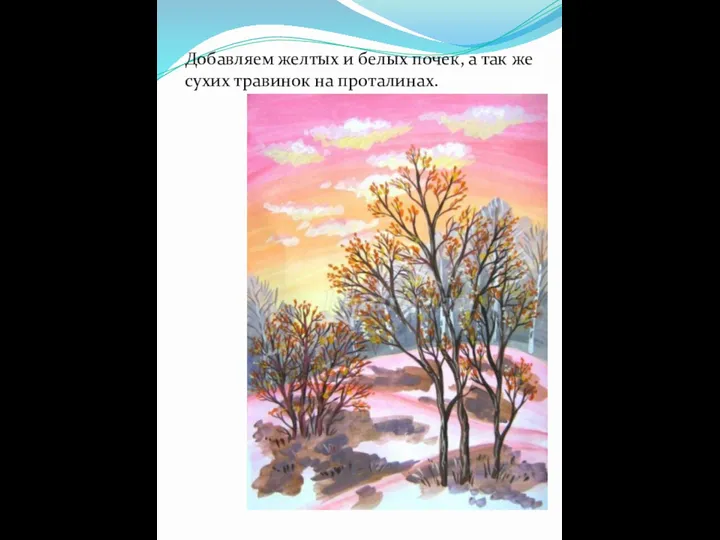 Добавляем желтых и белых почек, а так же сухих травинок на проталинах.